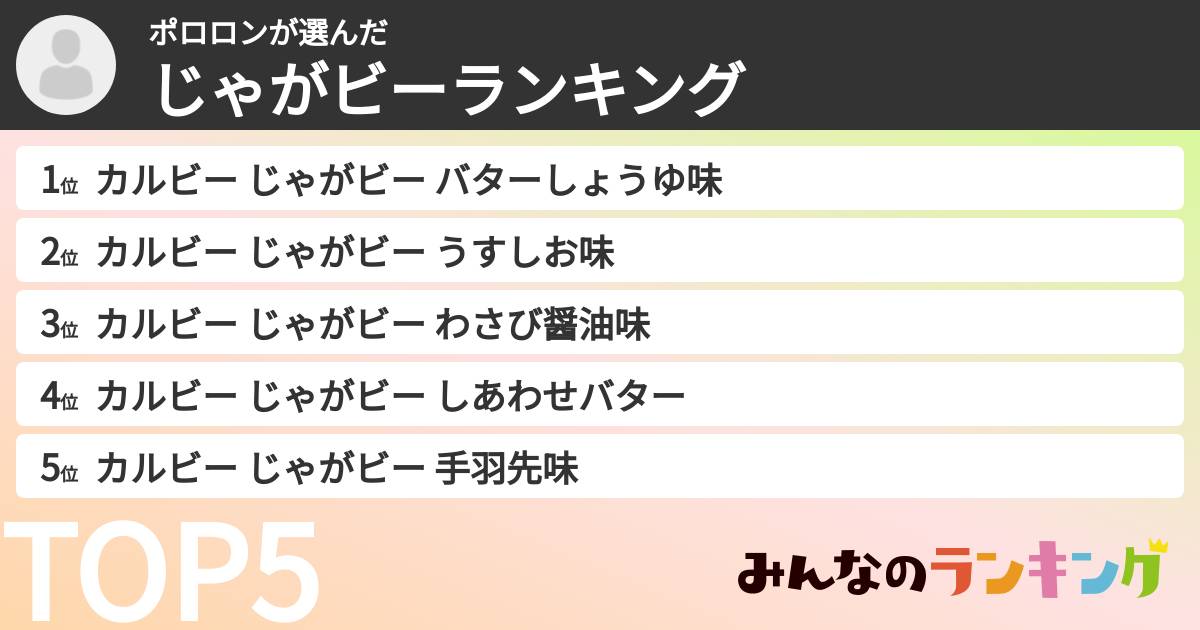 ポロロンが選んだ
じゃがビーランキング

1位 カルビー じゃがビー バターしょうゆ味
2位 カルビー じゃがビー うすしお味
3位 カルビー じゃがビー わさび醤油味
4位 カルビー じゃがビー しあわせバター
5位 カルビー じゃがビー 手羽先味

TOP5

みんなのランキング